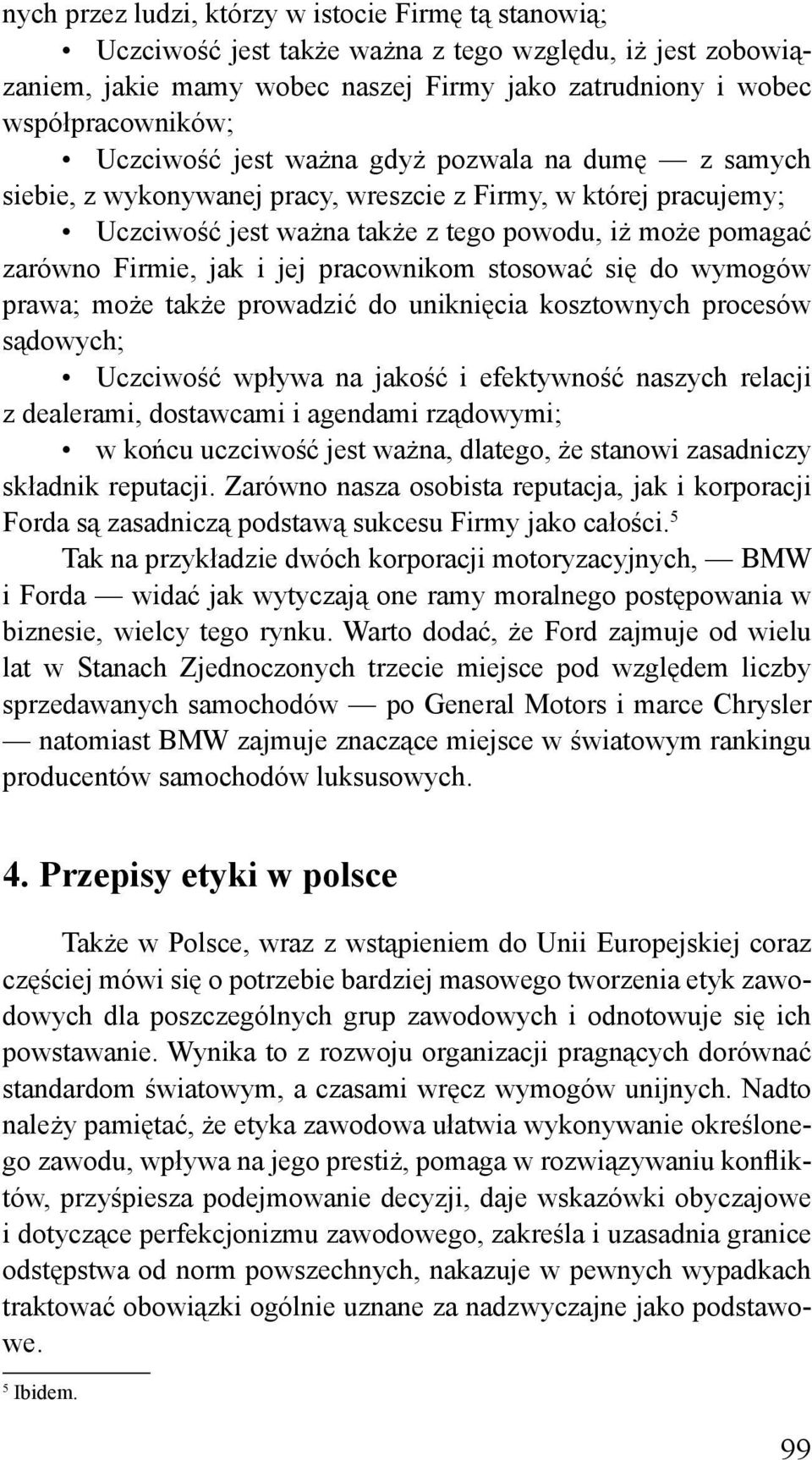 nych przez ludzi, którzy w istocie Firmę tą stanowią;

• Uczciwość jest także ważna z tego względu, iż jest zobowiązaniem, jakie mamy wobec naszej Firmy jako zatrudniony i wobec współpracowników;

• Uczciwość jest ważna gdyż pozwala na dumę — z samych siebie, z wykonywanej pracy, wreszcie z Firmy, w której pracujemy;

• Uczciwość jest ważna także z tego powodu, iż może pomagać zarówno Firmie, jak i jej pracownikom stosować się do wymogów prawa; może także prowadzić do uniknięcia kosztownych procesów sądowych;

• Uczciwość wpływa na jakość i efektywność naszych relacji z dealerami, dostawcami i agendami rządowymi;

• w końcu uczciwość jest ważna, dlatego, że stanowi zasadniczy składnik reputacji. Zarówno nasza osobista reputacja, jak i korporacji Forda są zasadniczą podstawą sukcesu Firmy jako całości.$^5$

Tak na przykładzie dwóch korporacji motoryzacyjnych, — BMW i Forda — widać jak wytyczają one ramy moralnego postępowania w biznesie, wielcy tego rynku. Warto dodać, że Ford zajmuje od wielu lat w Stanach Zjednoczonych trzecie miejsce pod względem liczby sprzedawanych samochodów — po General Motors i marce Chrysler — natomiast BMW zajmuje znaczące miejsce w światowym rankingu producentów samochodów luksusowych.

4. Przepisy etyki w polsce

Także w Polsce, wraz z wstąpieniem do Unii Europejskiej coraz częściej mówi się o potrzebie bardziej masowego tworzenia etyk zawodowych dla poszczególnych grup zawodowych i odnotowuje się ich powstawanie. Wynika to z rozwoju organizacji pragnących dorównać standardom światowym, a czasami wręcz wymogów unijnych. Nadto należy pamiętać, że etyka zawodowa ułatwia wykonywanie określonego zawodu, wpływa na jego prestiż, pomaga w rozwiązywaniu konfliktów, przyśpiesza podejmowanie decyzji, daje wskazówki obyczajowe i dotyczące perfekcjonizmu zawodowego, zakreśla i uzasadnia granice odstępstwa od norm powszechnych, nakazuje w pewnych wypadkach traktować obowiązki ogólnie uznane za nadzwyczajne jako podstawowe.

$^5$ Ibidem.

99